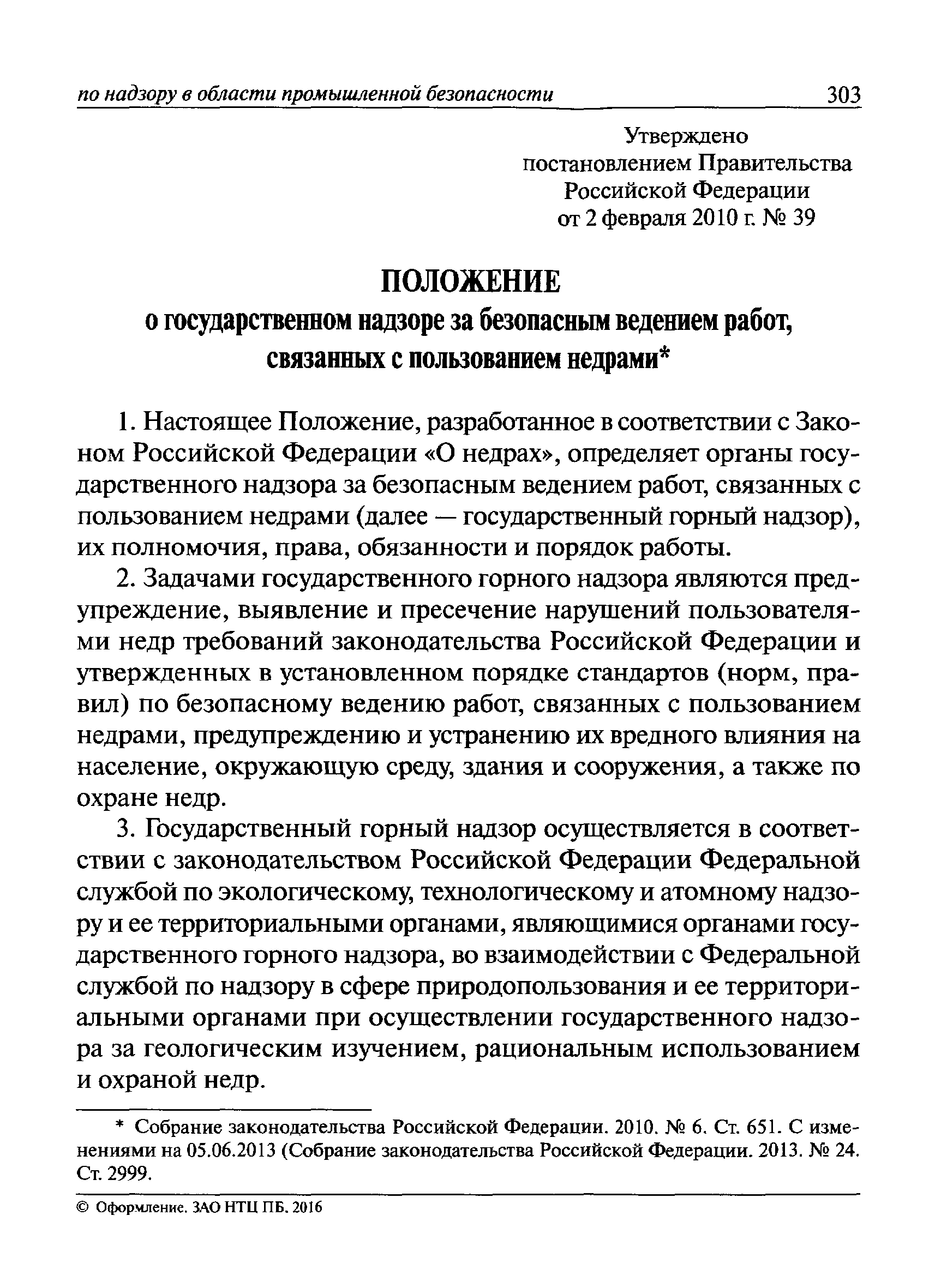 по надзору в области промышленной безопасности 303

Утверждено
постановлением Правительства
Российской Федерации
от 2 февраля 2010 г. № 39

ПОЛОЖЕНИЕ
о государственном надзоре за безопасным ведением работ, связанных с пользованием недрами*

1. Настоящее Положение, разработанное в соответствии с Законом Российской Федерации «О недрах», определяет органы государственного надзора за безопасным ведением работ, связанных с пользованием недрами (далее — государственный горный надзор), их полномочия, права, обязанности и порядок работы.

2. Задачами государственного горного надзора являются предупреждение, выявление и пресечение нарушений пользователями недр требований законодательства Российской Федерации и утвержденных в установленном порядке стандартов (норм, правил) по безопасному ведению работ, связанных с пользованием недрами, предупреждению и устранению их вредного влияния на население, окружающую среду, здания и сооружения, а также по охране недр.

3. Государственный горный надзор осуществляется в соответствии с законодательством Российской Федерации Федеральной службой по экологическому, технологическому и атомному надзору и ее территориальными органами, являющимися органами государственного горного надзора, во взаимодействии с Федеральной службой по надзору в сфере природопользования и ее территориальными органами при осуществлении государственного надзора за геологическим изучением, рациональным использованием и охраной недр.

* Собрание законодательства Российской Федерации. 2010. № 6. Ст. 651. С изменениями на 05.06.2013 (Собрание законодательства Российской Федерации. 2013. № 24. Ст. 2999.

© Оформление. ЗАО НТЦ ПБ. 2016